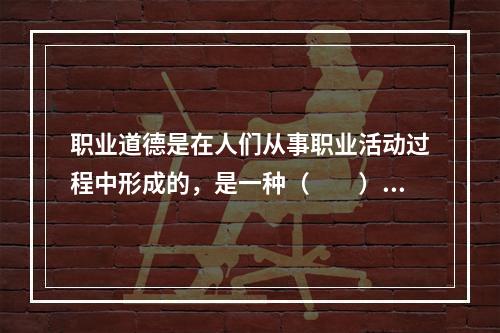 职业道德是在人们从事职业活动过程中形成的，是一种（　　）...